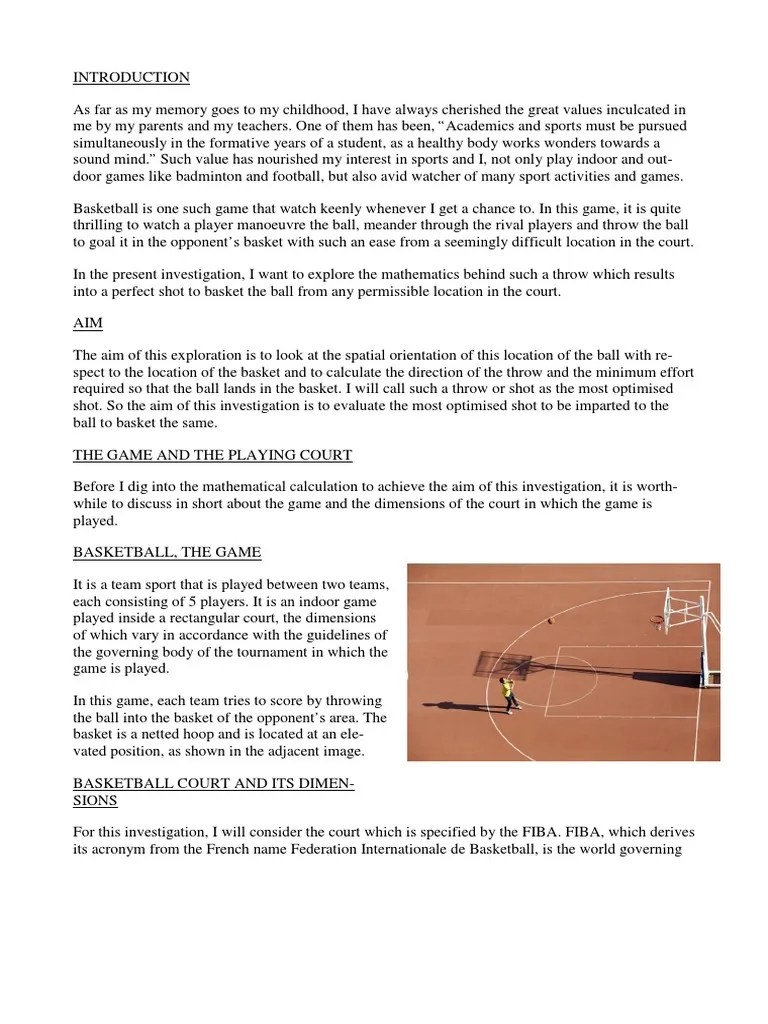 INTRODUCTION

As far as my memory goes to my childhood, I have always cherished the great values inculcated in me by my parents and my teachers. One of them has been, "Academics and sports must be pursued simultaneously in the formative years of a student, as a healthy body works wonders towards a sound mind." Such value has nourished my interest in sports and I, not only play indoor and outdoor games like badminton and football, but also avid watcher of many sport activities and games.

Basketball is one such game that watch keenly whenever I get a chance to. In this game, it is quite thrilling to watch a player manoeuvre the ball, meander through the rival players and throw the ball to goal it in the opponent's basket with such an ease from a seemingly difficult location in the court.

In the present investigation, I want to explore the mathematics behind such a throw which results into a perfect shot to basket the ball from any permissible location in the court.

AIM

The aim of this exploration is to look at the spatial orientation of this location of the ball with respect to the location of the basket and to calculate the direction of the throw and the minimum effort required so that the ball lands in the basket. I will call such a throw or shot as the most optimised shot. So the aim of this investigation is to evaluate the most optimised shot to be imparted to the ball to basket the same.

THE GAME AND THE PLAYING COURT

Before I dig into the mathematical calculation to achieve the aim of this investigation, it is worthwhile to discuss in short about the game and the dimensions of the court in which the game is played.

BASKETBALL, THE GAME

It is a team sport that is played between two teams, each consisting of 5 players. It is an indoor game played inside a rectangular court, the dimensions of which vary in accordance with the guidelines of the governing body of the tournament in which the game is played.

In this game, each team tries to score by throwing the ball into the basket of the opponent's area. The basket is a netted hoop and is located at an elevated position, as shown in the adjacent image.

BASKETBALL COURT AND ITS DIMENSIONS

For this investigation, I will consider the court which is specified by the FIBA. FIBA, which derives its acronym from the French name Federation Internationale de Basketball, is the world governing